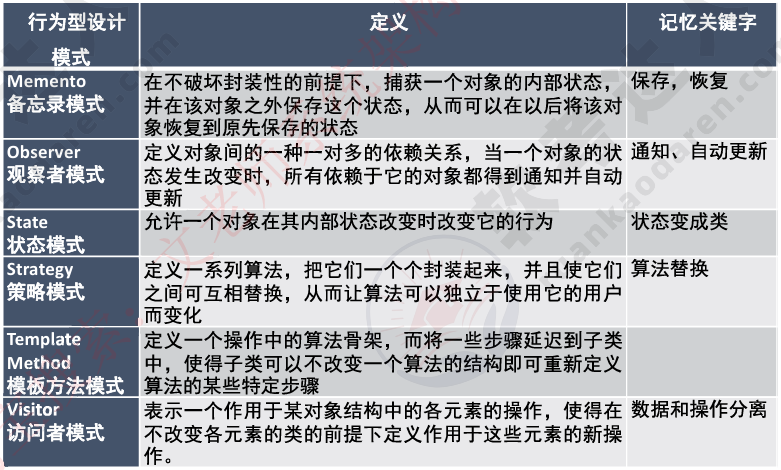 | 行为型设计模式 | 定义 | 记忆关键字 |
|---|---|---|
| Memento 备忘录模式 | 在不破坏封装性的前提下，捕获一个对象的内部状态，并在该对象之外保存这个状态，从而可以在以后将该对象恢复到原先保存的状态 | 保存，恢复 |
| Observer 观察者模式 | 定义对象间的一种一对多的依赖关系，当一个对象的状态发生改变时，所有依赖于它的对象都得到通知并自动更新 | 通知、自动更新 |
| State 状态模式 | 允许一个对象在其内部状态改变时改变它的行为 | 状态变成类 |
| Strategy 策略模式 | 定义一系列算法，把它们一个个封装起来，并且使它们之间可互相替换，从而让算法可以独立于使用它的用户而变化 | 算法替换 |
| Template Method 模板方法模式 | 定义一个操作中的算法骨架，而将一些步骤延迟到子类中，使得子类可以不改变一个算法的结构即可重新定义算法的某些特定步骤 | |
| Visitor 访问者模式 | 表示一个作用于某对象结构中的各元素的操作，使得在不改变各元素的类的前提下定义作用于这些元素的新操作。 | 数据和操作分离 |